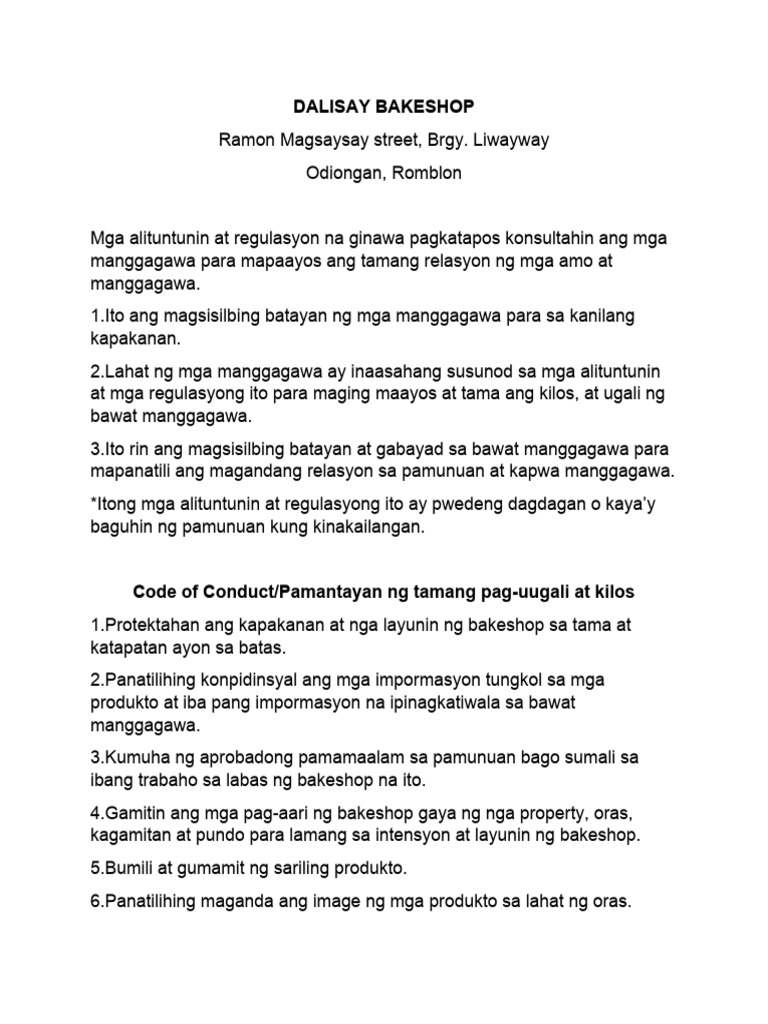 DALISAY BAKESHOP

Ramon Magsaysay street, Brgy. Liwayway

Odiongan, Romblon

Mga alituntunin at regulasyon na ginawa pagkatapos konsultahin ang mga manggagawa para mapaayos ang tamang relasyon ng mga amo at manggagawa.

1.Ito ang magsisilbing batayan ng mga manggagawa para sa kanilang kapakanan.

2.Lahat ng mga manggagawa ay inaasahang susunod sa mga alituntunin at mga regulasyong ito para maging maayos at tama ang kilos, at ugali ng bawat manggagawa.

3.Ito rin ang magsisilbing batayan at gabayad sa bawat manggagawa para mapanatili ang magandang relasyon sa pamunuan at kapwa manggagawa.

*Itong mga alituntunin at regulasyong ito ay pwedeng dagdagan o kaya'y baguhin ng pamunuan kung kinakailangan.

Code of Conduct/Pamantayan ng tamang pag-uugali at kilos

1.Protektahan ang kapakanan at nga layunin ng bakeshop sa tama at katapatan ayon sa batas.

2.Panatilihing konpidinsyal ang mga impormasyon tungkol sa mga produkto at iba pang impormasyon na ipinagkatiwala sa bawat manggagawa.

3.Kumuha ng aprobadong pamamaalam sa pamunuan bago sumali sa ibang trabaho sa labas ng bakeshop na ito.

4.Gamitin ang mga pag-aari ng bakeshop gaya ng nga property, oras, kagamitan at pundo para lamang sa intensyon at layunin ng bakeshop.

5.Bumili at gumamit ng sariling produkto.

6.Panatilihing maganda ang image ng mga produkto sa lahat ng oras.